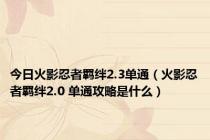 今日火影忍者羁绊2.3单通（火影忍者羁绊2.0 单通攻略是什么）